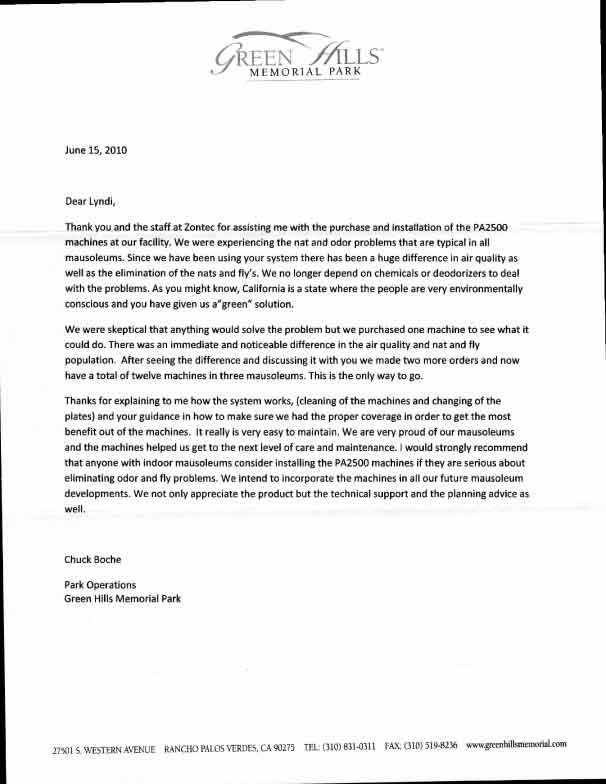 GREEN HILLS
MEMORIAL PARK

June 15, 2010

Dear Lyndi,

Thank you and the staff at Zontec for assisting me with the purchase and installation of the PA2500 machines at our facility. We were experiencing the nat and odor problems that are typical in all mausoleums. Since we have been using your system there has been a huge difference in air quality as well as the elimination of the nats and fly's. We no longer depend on chemicals or deodorizers to deal with the problems. As you might know, California is a state where the people are very environmentally conscious and you have given us a"green" solution.

We were skeptical that anything would solve the problem but we purchased one machine to see what it could do. There was an immediate and noticeable difference in the air quality and nat and fly population. After seeing the difference and discussing it with you we made two more orders and now have a total of twelve machines in three mausoleums. This is the only way to go.

Thanks for explaining to me how the system works, (cleaning of the machines and changing of the plates) and your guidance in how to make sure we had the proper coverage in order to get the most benefit out of the machines. It really is very easy to maintain. We are very proud of our mausoleums and the machines helped us get to the next level of care and maintenance. I would strongly recommend that anyone with indoor mausoleums consider installing the PA2500 machines if they are serious about eliminating odor and fly problems. We intend to incorporate the machines in all our future mausoleum developments. We not only appreciate the product but the technical support and the planning advice as well.

Chuck Boche

Park Operations
Green Hills Memorial Park

27501 S. WESTERN AVENUE RANCHO PALOS VERDES, CA 90275 TEL: (310) 831-0311 FAX: (310) 519-8236 www.greenhillsmemorial.com